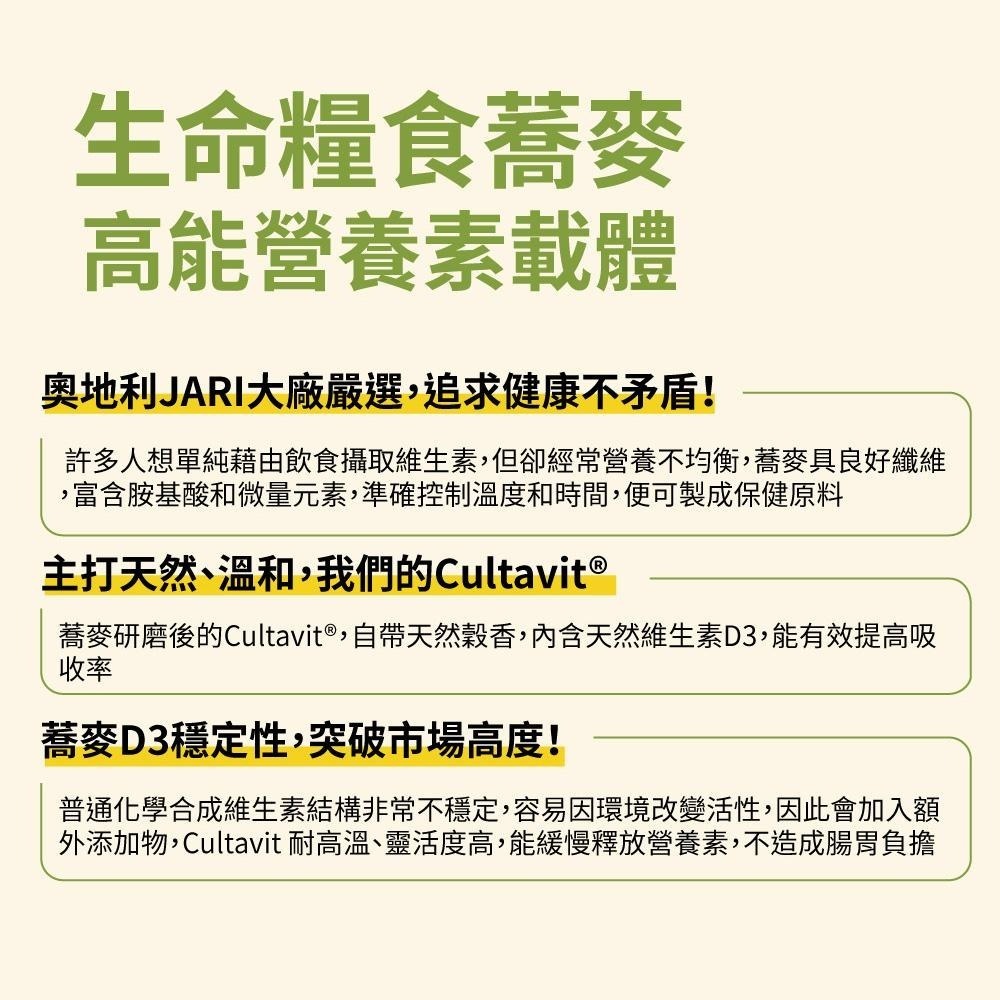 生命糧食蕎麥
高能營養素載體

奧地利JARI大廠嚴選，追求健康不矛盾！

許多人想單純藉由飲食攝取維生素，但卻經常營養不均衡，蕎麥具良好纖維，富含胺基酸和微量元素，準確控制溫度和時間，便可製成保健原料

主打天然、溫和，我們的Cultavit®

蕎麥研磨後的Cultavit®，自帶天然穀香，內含天然維生素D3，能有效提高吸收率

蕎麥D3穩定性，突破市場高度！

普通化學合成維生素結構非常不穩定，容易因環境改變活性，因此會加入額外添加物，Cultavit 耐高溫、靈活度高，能緩慢釋放營養素，不造成腸胃負擔